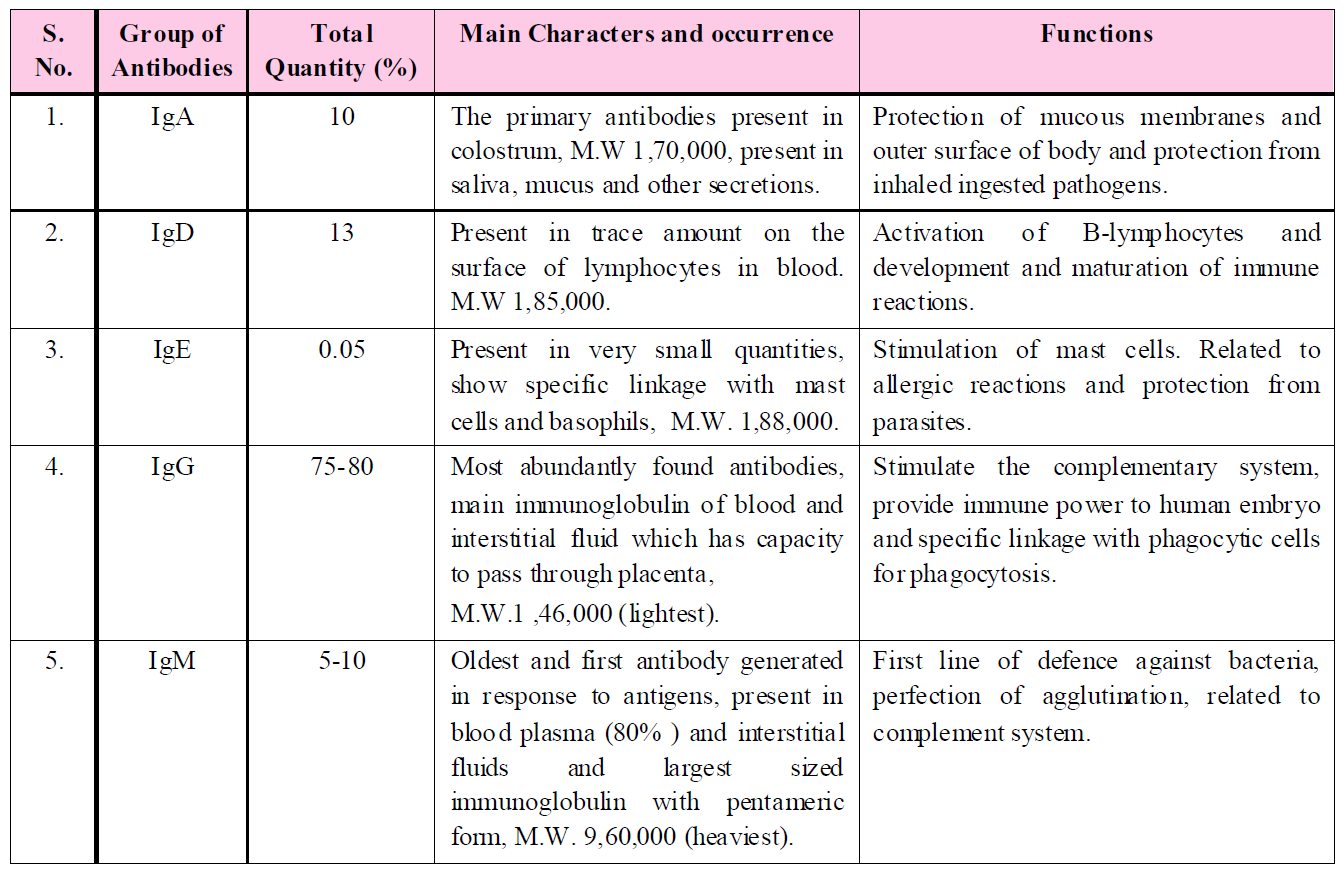 | S. No. | Group of Antibodies | Total Quantity (%) | Main Characters and occurrence | Functions |
|---|---|---|---|---|
| 1. | IgA | 10 | The primary antibodies present in colostrum, M.W 1,70,000, present in saliva, mucus and other secretions. | Protection of mucous membranes and outer surface of body and protection from inhaled ingested pathogens. |
| 2. | IgD | 13 | Present in trace amount on the surface of lymphocytes in blood. M.W 1,85,000. | Activation of B-lymphocytes and development and maturation of immune reactions. |
| 3. | IgE | 0.05 | Present in very small quantities, show specific linkage with mast cells and basophils, M.W. 1,88,000. | Stimulation of mast cells. Related to allergic reactions and protection from parasites. |
| 4. | IgG | 75-80 | Most abundantly found antibodies, main immunoglobulin of blood and interstitial fluid which has capacity to pass through placenta, M.W.1 ,46,000 (lightest). | Stimulate the complementary system, provide immune power to human embryo and specific linkage with phagocytic cells for phagocytosis. |
| 5. | IgM | 5-10 | Oldest and first antibody generated in response to antigens, present in blood plasma (80% ) and interstitial fluids and largest sized immunoglobulin with pentameric form, M.W. 9,60,000 (heaviest). | First line of defence against bacteria, perfection of agglutination, related to complement system. |